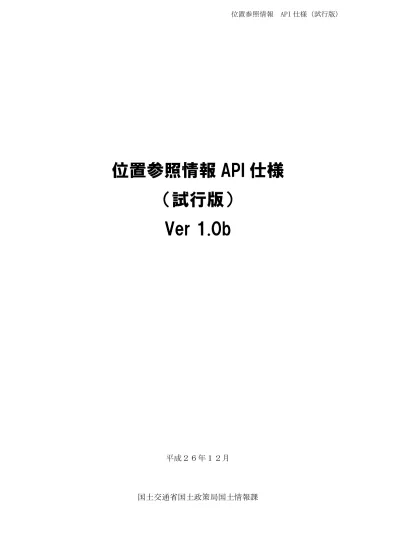 位置参照情報　API 仕様（試行版）

位置参照情報 API 仕様
（試行版）
Ver 1.0b

平成２６年１２月

国土交通省国土政策局国土情報課